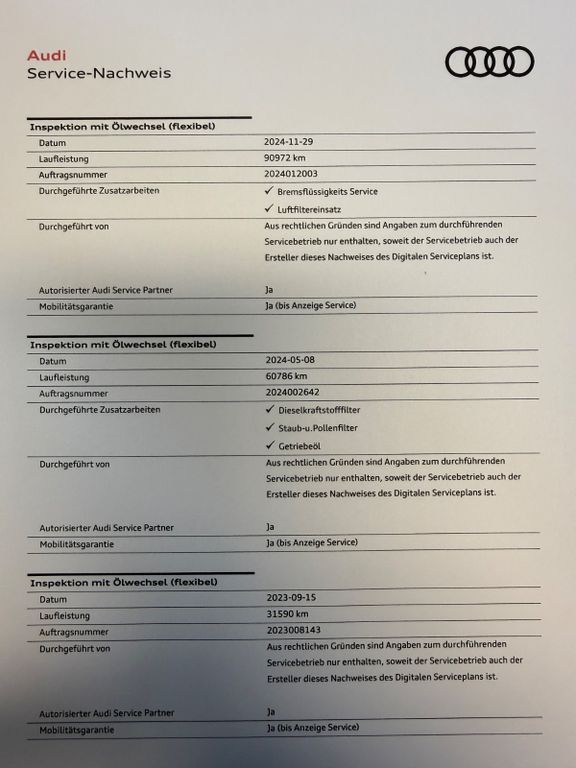 Audi
Service-Nachweis

Inspektion mit Ölwechsel (flexibel)

| | |
|---|---|
| Datum | 2024-11-29 |
| Laufleistung | 90972 km |
| Auftragsnummer | 2024012003 |
| Durchgeführte Zusatzarbeiten | ✓ Bremsflüssigkeits Service ✓ Luftfiltereinsatz |
| Durchgeführt von | Aus rechtlichen Gründen sind Angaben zum durchführenden Servicebetrieb nur enthalten, soweit der Servicebetrieb auch der Ersteller dieses Nachweises des Digitalen Serviceplans ist. |
| Autorisierter Audi Service Partner | Ja |
| Mobilitätsgarantie | Ja (bis Anzeige Service) |

Inspektion mit Ölwechsel (flexibel)

| | |
|---|---|
| Datum | 2024-05-08 |
| Laufleistung | 60786 km |
| Auftragsnummer | 2024002642 |
| Durchgeführte Zusatzarbeiten | ✓ Dieselkraftstofffilter ✓ Staub-u.Pollenfilter ✓ Getriebeöl |
| Durchgeführt von | Aus rechtlichen Gründen sind Angaben zum durchführenden Servicebetrieb nur enthalten, soweit der Servicebetrieb auch der Ersteller dieses Nachweises des Digitalen Serviceplans ist. |
| Autorisierter Audi Service Partner | Ja |
| Mobilitätsgarantie | Ja (bis Anzeige Service) |

Inspektion mit Ölwechsel (flexibel)

| | |
|---|---|
| Datum | 2023-09-15 |
| Laufleistung | 31590 km |
| Auftragsnummer | 2023008143 |
| Durchgeführt von | Aus rechtlichen Gründen sind Angaben zum durchführenden Servicebetrieb nur enthalten, soweit der Servicebetrieb auch der Ersteller dieses Nachweises des Digitalen Serviceplans ist. |
| Autorisierter Audi Service Partner | Ja |
| Mobilitätsgarantie | Ja (bis Anzeige Service) |